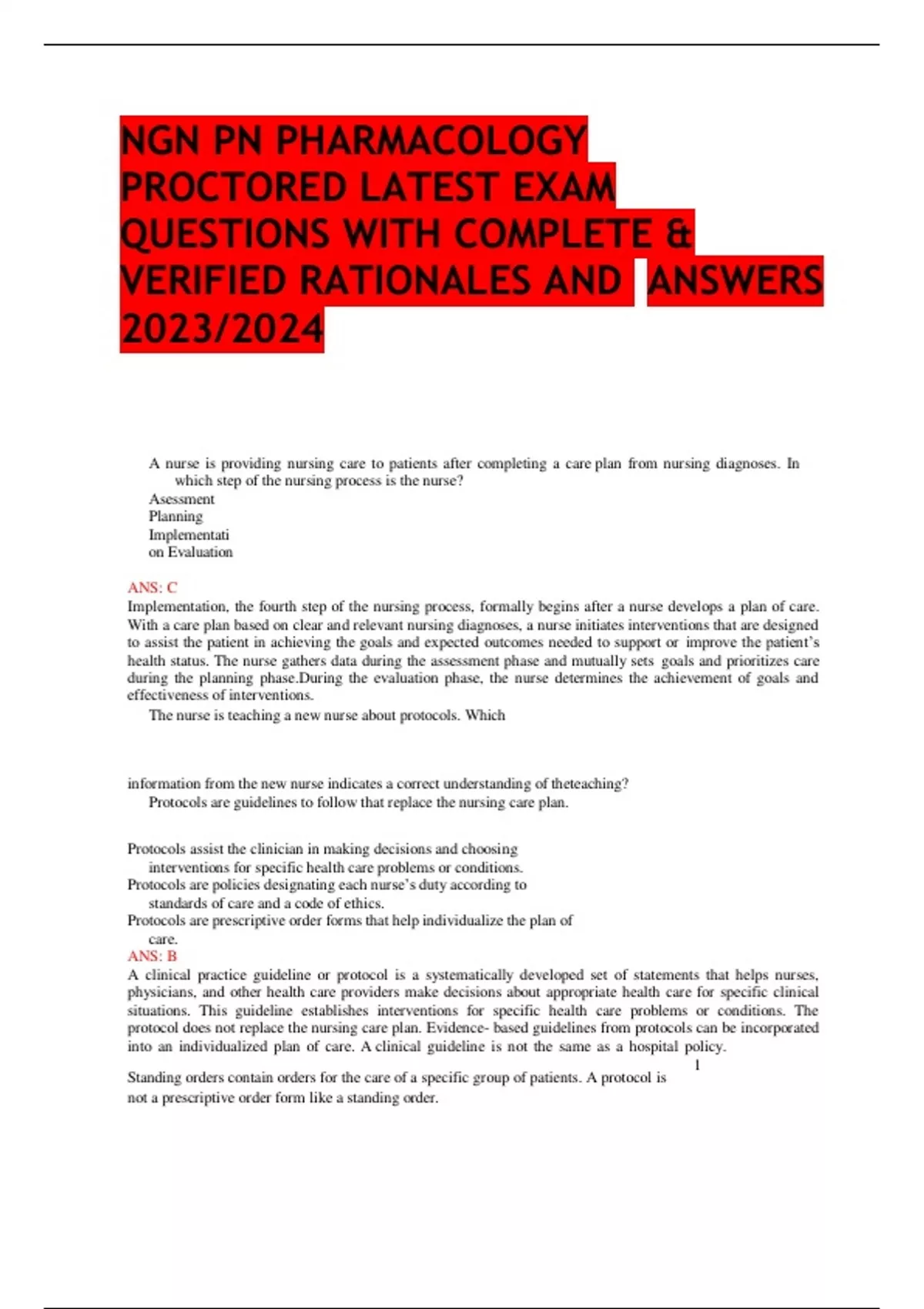 NGN PN PHARMACOLOGY PROCTORED LATEST EXAM QUESTIONS WITH COMPLETE & VERIFIED RATIONALES AND ANSWERS 2023/2024

A nurse is providing nursing care to patients after completing a care plan from nursing diagnoses. In which step of the nursing process is the nurse?
Asessment
Planning
Implementati
on Evaluation

ANS: C
Implementation, the fourth step of the nursing process, formally begins after a nurse develops a plan of care. With a care plan based on clear and relevant nursing diagnoses, a nurse initiates interventions that are designed to assist the patient in achieving the goals and expected outcomes needed to support or improve the patient's health status. The nurse gathers data during the assessment phase and mutually sets goals and prioritizes care during the planning phase.During the evaluation phase, the nurse determines the achievement of goals and effectiveness of interventions.
The nurse is teaching a new nurse about protocols. Which

information from the new nurse indicates a correct understanding of theteaching?
Protocols are guidelines to follow that replace the nursing care plan.

Protocols assist the clinician in making decisions and choosing interventions for specific health care problems or conditions.
Protocols are policies designating each nurse's duty according to standards of care and a code of ethics.
Protocols are prescriptive order forms that help individualize the plan of care.
ANS: B
A clinical practice guideline or protocol is a systematically developed set of statements that helps nurses, physicians, and other health care providers make decisions about appropriate health care for specific clinical situations. This guideline establishes interventions for specific health care problems or conditions. The protocol does not replace the nursing care plan. Evidence- based guidelines from protocols can be incorporated into an individualized plan of care. A clinical guideline is not the same as a hospital policy.
1
Standing orders contain orders for the care of a specific group of patients. A protocol is not a prescriptive order form like a standing order.